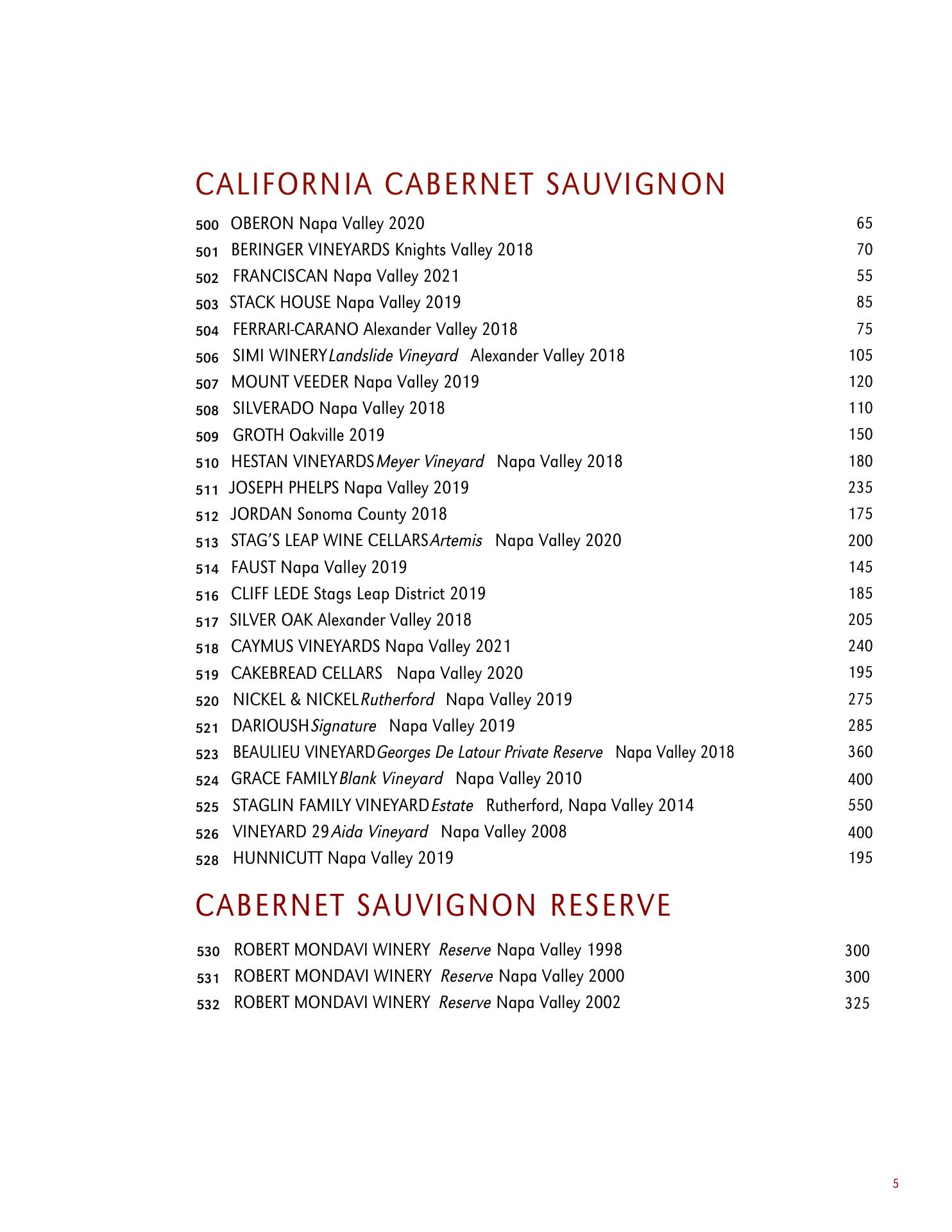 CALIFORNIA CABERNET SAUVIGNON

500 OBERON Napa Valley 2020 65
501 BERINGER VINEYARDS Knights Valley 2018 70
502 FRANCISCAN Napa Valley 2021 55
503 STACK HOUSE Napa Valley 2019 85
504 FERRARI-CARANO Alexander Valley 2018 75
506 SIMI WINERY Landslide Vineyard Alexander Valley 2018 105
507 MOUNT VEEDER Napa Valley 2019 120
508 SILVERADO Napa Valley 2018 110
509 GROTH Oakville 2019 150
510 HESTAN VINEYARDS Meyer Vineyard Napa Valley 2018 180
511 JOSEPH PHELPS Napa Valley 2019 235
512 JORDAN Sonoma County 2018 175
513 STAG'S LEAP WINE CELLARS Artemis Napa Valley 2020 200
514 FAUST Napa Valley 2019 145
516 CLIFF LEDE Stags Leap District 2019 185
517 SILVER OAK Alexander Valley 2018 205
518 CAYMUS VINEYARDS Napa Valley 2021 240
519 CAKEBREAD CELLARS Napa Valley 2020 195
520 NICKEL & NICKEL Rutherford Napa Valley 2019 275
521 DARIOUSH Signature Napa Valley 2019 285
523 BEAULIEU VINEYARD Georges De Latour Private Reserve Napa Valley 2018 360
524 GRACE FAMILY Blank Vineyard Napa Valley 2010 400
525 STAGLIN FAMILY VINEYARD Estate Rutherford, Napa Valley 2014 550
526 VINEYARD 29 Aida Vineyard Napa Valley 2008 400
528 HUNNICUTT Napa Valley 2019 195

CABERNET SAUVIGNON RESERVE

530 ROBERT MONDAVI WINERY Reserve Napa Valley 1998 300
531 ROBERT MONDAVI WINERY Reserve Napa Valley 2000 300
532 ROBERT MONDAVI WINERY Reserve Napa Valley 2002 325

5